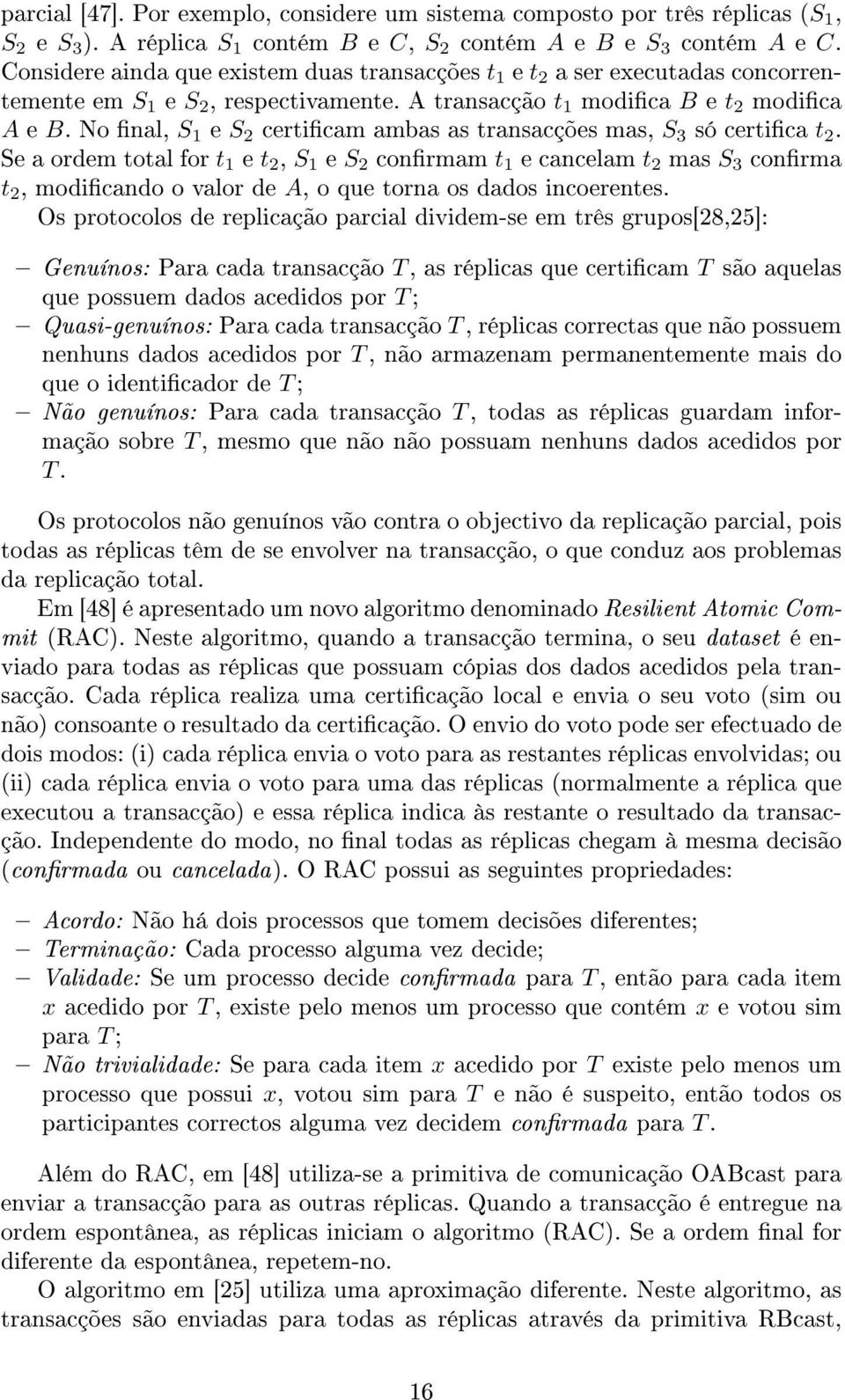 parcial [47]. Por exemplo, considere um sistema composto por três réplicas ($S_1$, $S_2$ e $S_3$). A réplica $S_1$ contém $B$ e $C$, $S_2$ contém $A$ e $B$ e $S_3$ contém $A$ e $C$. Considere ainda que existem duas transacções $t_1$ e $t_2$ a ser executadas concorrentemente em $S_1$ e $S_2$, respectivamente. A transacção $t_1$ modifica $B$ e $t_2$ modifica $A$ e $B$. No final, $S_1$ e $S_2$ certificam ambas as transacções mas, $S_3$ só certifica $t_2$. Se a ordem total for $t_1$ e $t_2$, $S_1$ e $S_2$ confirmam $t_1$ e cancelam $t_2$ mas $S_3$ confirma $t_2$, modificando o valor de $A$, o que torna os dados incoerentes.

Os protocolos de replicação parcial dividem-se em três grupos[28,25]:

– Genuínos: Para cada transacção $T$, as réplicas que certificam $T$ são aquelas que possuem dados acedidos por $T$;
– Quasi-genuínos: Para cada transacção $T$, réplicas correctas que não possuem nenhuns dados acedidos por $T$, não armazenam permanentemente mais do que o identificador de $T$;
– Não genuínos: Para cada transacção $T$, todas as réplicas guardam informação sobre $T$, mesmo que não não possuam nenhuns dados acedidos por $T$.

Os protocolos não genuínos vão contra o objectivo da replicação parcial, pois todas as réplicas têm de se envolver na transacção, o que conduz aos problemas da replicação total.

Em [48] é apresentado um novo algoritmo denominado Resilient Atomic Commit (RAC). Neste algoritmo, quando a transacção termina, o seu dataset é enviado para todas as réplicas que possuam cópias dos dados acedidos pela transacção. Cada réplica realiza uma certificação local e envia o seu voto (sim ou não) consoante o resultado da certificação. O envio do voto pode ser efectuado de dois modos: (i) cada réplica envia o voto para as restantes réplicas envolvidas; ou (ii) cada réplica envia o voto para uma das réplicas (normalmente a réplica que executou a transacção) e essa réplica indica às restante o resultado da transacção. Independente do modo, no final todas as réplicas chegam à mesma decisão (confirmada ou cancelada). O RAC possui as seguintes propriedades:

– Acordo: Não há dois processos que tomem decisões diferentes;
– Terminação: Cada processo alguma vez decide;
– Validade: Se um processo decide confirmada para $T$, então para cada item $x$ acedido por $T$, existe pelo menos um processo que contém $x$ e votou sim para $T$;
– Não trivialidade: Se para cada item $x$ acedido por $T$ existe pelo menos um processo que possui $x$, votou sim para $T$ e não é suspeito, então todos os participantes correctos alguma vez decidem confirmada para $T$.

Além do RAC, em [48] utiliza-se a primitiva de comunicação OABcast para enviar a transacção para as outras réplicas. Quando a transacção é entregue na ordem espontânea, as réplicas iniciam o algoritmo (RAC). Se a ordem final for diferente da espontânea, repetem-no.

O algoritmo em [25] utiliza uma aproximação diferente. Neste algoritmo, as transacções são enviadas para todas as réplicas através da primitiva RBcast,

16